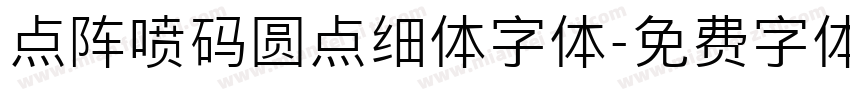 点阵喷码圆点细体字体-免费字体